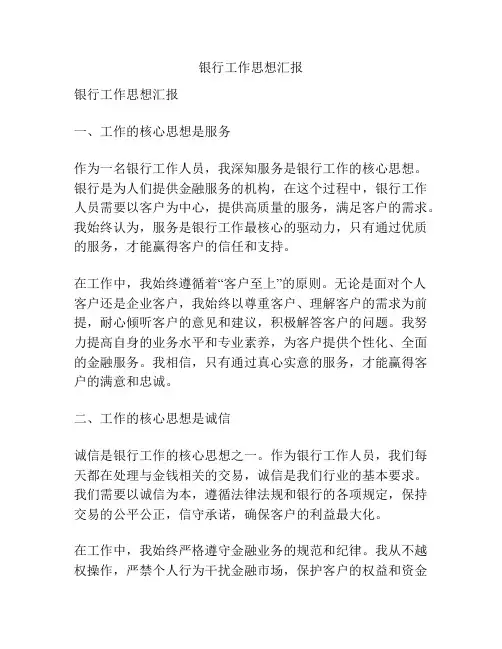 银行工作思想汇报

银行工作思想汇报

一、工作的核心思想是服务

作为一名银行工作人员，我深知服务是银行工作的核心思想。银行是为人们提供金融服务的机构，在这个过程中，银行工作人员需要以客户为中心，提供高质量的服务，满足客户的需求。我始终认为，服务是银行工作最核心的驱动力，只有通过优质的服务，才能赢得客户的信任和支持。

在工作中，我始终遵循着“客户至上”的原则。无论是面对个人客户还是企业客户，我始终以尊重客户、理解客户的需求为前提，耐心倾听客户的意见和建议，积极解答客户的问题。我努力提高自身的业务水平和专业素养，为客户提供个性化、全面的金融服务。我相信，只有通过真心实意的服务，才能赢得客户的满意和忠诚。

二、工作的核心思想是诚信

诚信是银行工作的核心思想之一。作为银行工作人员，我们每天都在处理与金钱相关的交易，诚信是我们行业的基本要求。我们需要以诚信为本，遵循法律法规和银行的各项规定，保持交易的公平公正，信守承诺，确保客户的利益最大化。

在工作中，我始终严格遵守金融业务的规范和纪律。我从不越权操作，严禁个人行为干扰金融市场，保护客户的权益和资金